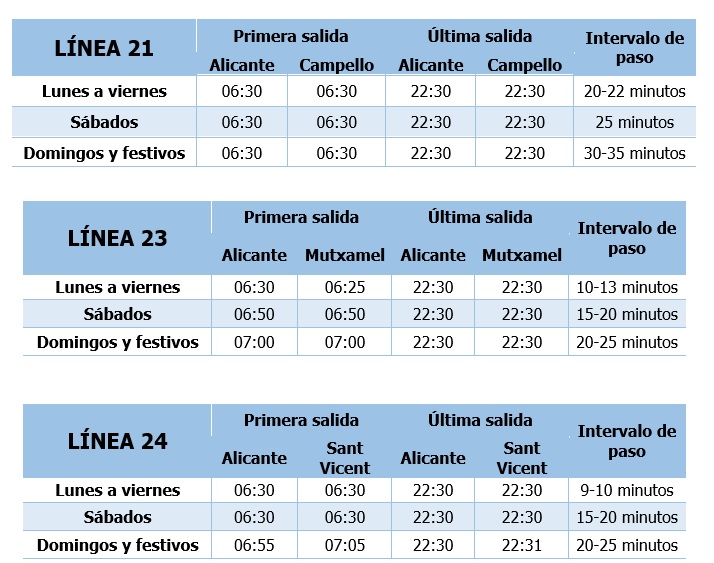 | LÍNEA 21 | Primera salida Alicante | Primera salida Campello | Última salida Alicante | Última salida Campello | Intervalo de paso |
|---|---|---|---|---|---|
| Lunes a viernes | 06:30 | 06:30 | 22:30 | 22:30 | 20-22 minutos |
| Sábados | 06:30 | 06:30 | 22:30 | 22:30 | 25 minutos |
| Domingos y festivos | 06:30 | 06:30 | 22:30 | 22:30 | 30-35 minutos |

| LÍNEA 23 | Primera salida Alicante | Primera salida Mutxamel | Última salida Alicante | Última salida Mutxamel | Intervalo de paso |
|---|---|---|---|---|---|
| Lunes a viernes | 06:30 | 06:25 | 22:30 | 22:30 | 10-13 minutos |
| Sábados | 06:50 | 06:50 | 22:30 | 22:30 | 15-20 minutos |
| Domingos y festivos | 07:00 | 07:00 | 22:30 | 22:30 | 20-25 minutos |

| LÍNEA 24 | Primera salida Alicante | Primera salida Sant Vicent | Última salida Alicante | Última salida Sant Vicent | Intervalo de paso |
|---|---|---|---|---|---|
| Lunes a viernes | 06:30 | 06:30 | 22:30 | 22:30 | 9-10 minutos |
| Sábados | 06:30 | 06:30 | 22:30 | 22:30 | 15-20 minutos |
| Domingos y festivos | 06:55 | 07:05 | 22:30 | 22:31 | 20-25 minutos |